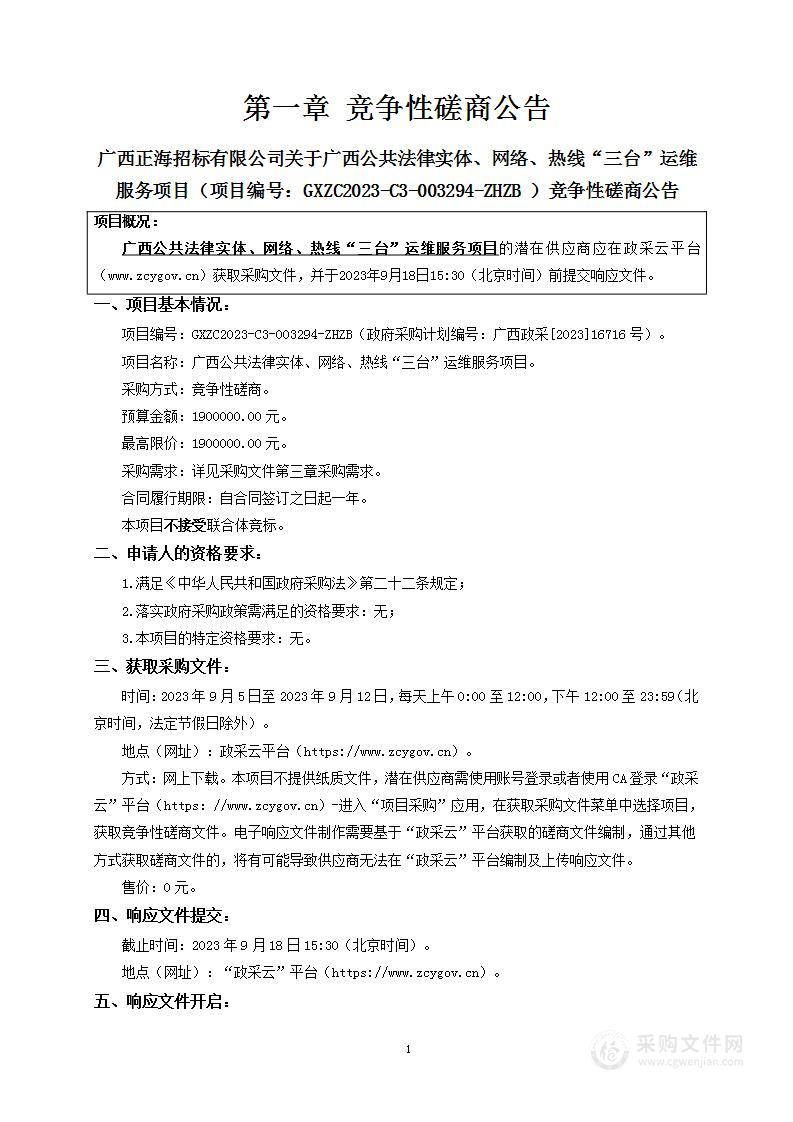 第一章 竞争性磋商公告

广西正海招标有限公司关于广西公共法律实体、网络、热线“三台”运维服务项目（项目编号：GXZC2023-C3-003294-ZHZB ）竞争性磋商公告

项目概况：
广西公共法律实体、网络、热线“三台”运维服务项目的潜在供应商应在政采云平台（www.zcygov.cn）获取采购文件，并于2023年9月18日15:30（北京时间）前提交响应文件。

一、项目基本情况：

项目编号：GXZC2023-C3-003294-ZHZB（政府采购计划编号：广西政采[2023]16716 号）。

项目名称：广西公共法律实体、网络、热线“三台”运维服务项目。

采购方式：竞争性磋商。

预算金额：1900000.00 元。

最高限价：1900000.00 元。

采购需求：详见采购文件第三章采购需求。

合同履行期限：自合同签订之日起一年。

本项目不接受联合体竞标。

二、申请人的资格要求：

1.满足《中华人民共和国政府采购法》第二十二条规定；

2.落实政府采购政策需满足的资格要求：无；

3.本项目的特定资格要求：无。

三、获取采购文件：

时间：2023 年 9 月 5 日至 2023 年 9 月 12 日，每天上午 0:00 至 12:00，下午 12:00 至 23:59（北京时间，法定节假日除外）。

地点（网址）：政采云平台（https://www.zcygov.cn）。

方式：网上下载。本项目不提供纸质文件，潜在供应商需使用账号登录或者使用 CA 登录“政采云”平台（https: //www.zcygov.cn）-进入“项目采购”应用，在获取采购文件菜单中选择项目，获取竞争性磋商文件。电子响应文件制作需要基于“政采云”平台获取的磋商文件编制，通过其他方式获取磋商文件的，将有可能导致供应商无法在“政采云”平台编制及上传响应文件。

售价：0 元。

四、响应文件提交：

截止时间：2023 年 9 月 18 日 15:30（北京时间）。

地点（网址）：“政采云”平台（https://www.zcygov.cn）。

五、响应文件开启：

1

采购文件网
www.cgwenjian.com